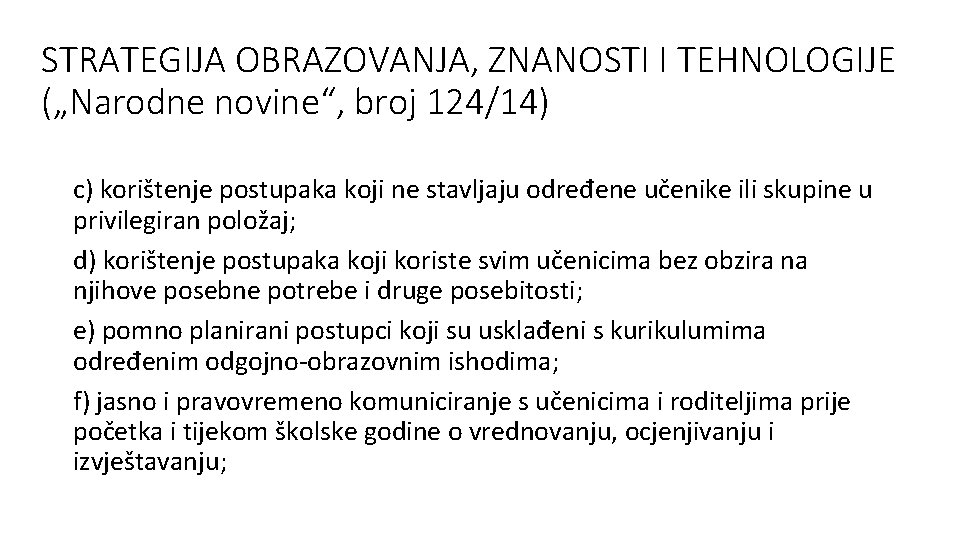 STRATEGIJA OBRAZOVANJA, ZNANOSTI I TEHNOLOGIJE („Narodne novine“, broj 124/14)

c) korištenje postupaka koji ne stavljaju određene učenike ili skupine u privilegiran položaj;

d) korištenje postupaka koji koriste svim učenicima bez obzira na njihove posebne potrebe i druge posebitosti;

e) pomno planirani postupci koji su usklađeni s kurikulumima određenim odgojno-obrazovnim ishodima;

f) jasno i pravovremeno komuniciranje s učenicima i roditeljima prije početka i tijekom školske godine o vrednovanju, ocjenjivanju i izvještavanju;